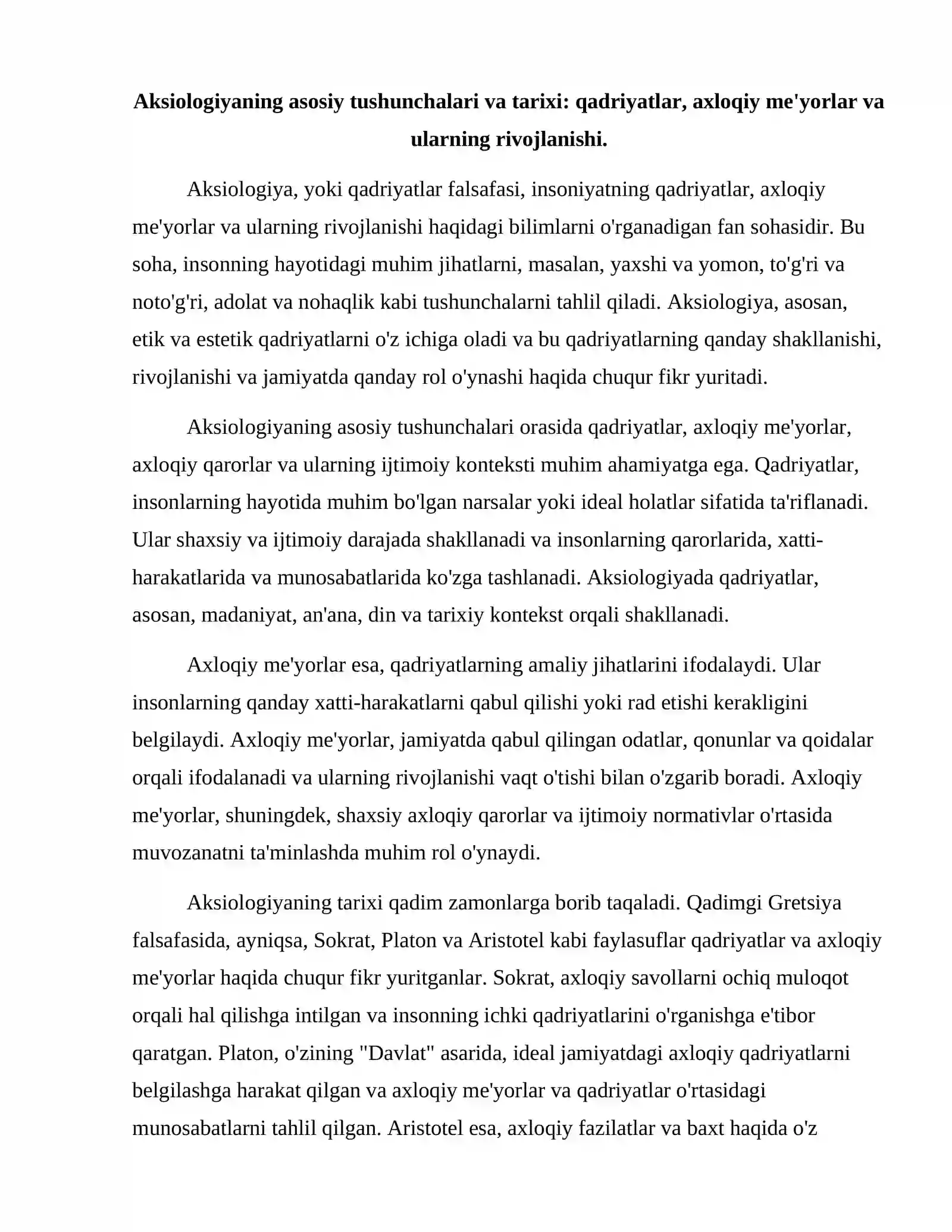 Aksiologiyaning asosiy tushunchalari va tarixi: qadriyatlar, axloqiy me'yorlar va ularning rivojlanishi.

Aksiologiya, yoki qadriyatlar falsafasi, insoniyatning qadriyatlar, axloqiy me'yorlar va ularning rivojlanishi haqidagi bilimlarni o'rganadigan fan sohasidir. Bu soha, insonning hayotidagi muhim jihatlarni, masalan, yaxshi va yomon, to'g'ri va noto'g'ri, adolat va nohaqlik kabi tushunchalarni tahlil qiladi. Aksiologiya, asosan, etik va estetik qadriyatlarni o'z ichiga oladi va bu qadriyatlarning qanday shakllanishi, rivojlanishi va jamiyatda qanday rol o'ynashi haqida chuqur fikr yuritadi.

Aksiologiyaning asosiy tushunchalari orasida qadriyatlar, axloqiy me'yorlar, axloqiy qarorlar va ularning ijtimoiy konteksti muhim ahamiyatga ega. Qadriyatlar, insonlarning hayotida muhim bo'lgan narsalar yoki ideal holatlar sifatida ta'riflanadi. Ular shaxsiy va ijtimoiy darajada shakllanadi va insonlarning qarorlarida, xatti-harakatlarida va munosabatlarida ko'zga tashlanadi. Aksiologiyada qadriyatlar, asosan, madaniyat, an'ana, din va tarixiy kontekst orqali shakllanadi.

Axloqiy me'yorlar esa, qadriyatlarning amaliy jihatlarini ifodalaydi. Ular insonlarning qanday xatti-harakatlarni qabul qilishi yoki rad etishi kerakligini belgilaydi. Axloqiy me'yorlar, jamiyatda qabul qilingan odatlar, qonunlar va qoidalar orqali ifodalanadi va ularning rivojlanishi vaqt o'tishi bilan o'zgarib boradi. Axloqiy me'yorlar, shuningdek, shaxsiy axloqiy qarorlar va ijtimoiy normativlar o'rtasida muvozanatni ta'minlashda muhim rol o'ynaydi.

Aksiologiyaning tarixi qadim zamonlarga borib taqaladi. Qadimgi Gretsiya falsafasida, ayniqsa, Sokrat, Platon va Aristotel kabi faylasuflar qadriyatlar va axloqiy me'yorlar haqida chuqur fikr yuritganlar. Sokrat, axloqiy savollarni ochiq muloqot orqali hal qilishga intilgan va insonning ichki qadriyatlarini o'rganishga e'tibor qaratgan. Platon, o'zining "Davlat" asarida, ideal jamiyatdagi axloqiy qadriyatlarni belgilashga harakat qilgan va axloqiy me'yorlar va qadriyatlar o'rtasidagi munosabatlarni tahlil qilgan. Aristotel esa, axloqiy fazilatlar va baxt haqida o'z